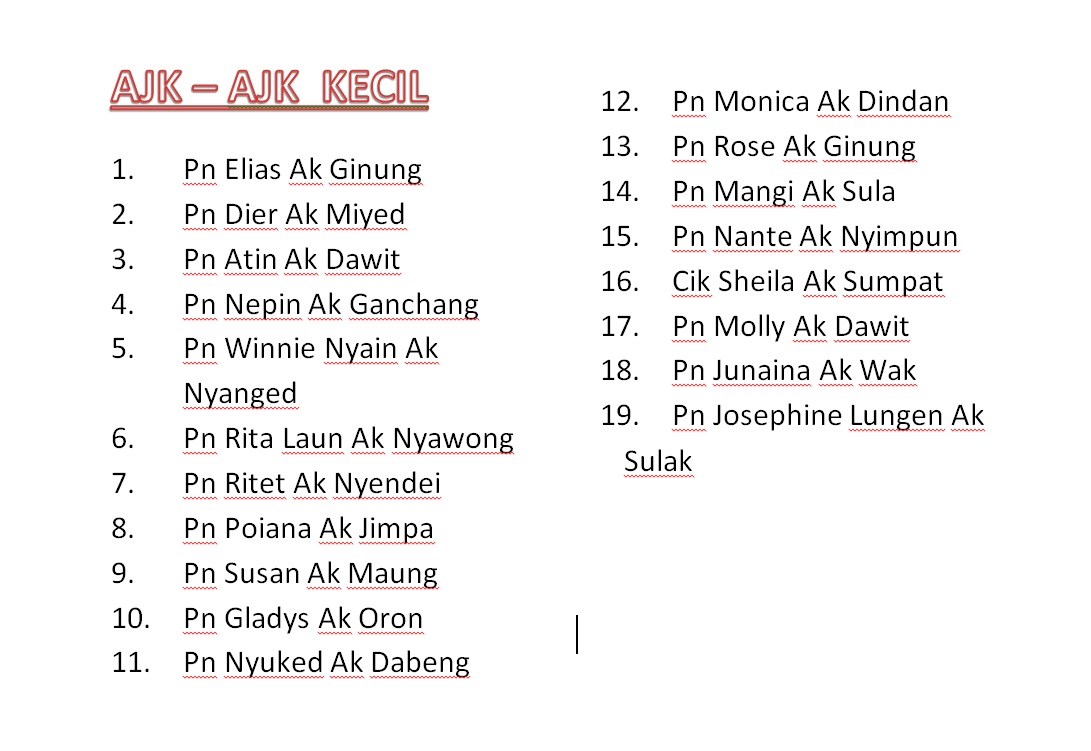 AJK – AJK KECIL

1. Pn Elias Ak Ginung
2. Pn Dier Ak Miyed
3. Pn Atin Ak Dawit
4. Pn Nepin Ak Ganchang
5. Pn Winnie Nyain Ak Nyanged
6. Pn Rita Laun Ak Nyawong
7. Pn Ritet Ak Nyendei
8. Pn Poiana Ak Jimpa
9. Pn Susan Ak Maung
10. Pn Gladys Ak Oron
11. Pn Nyuked Ak Dabeng

12. Pn Monica Ak Dindan
13. Pn Rose Ak Ginung
14. Pn Mangi Ak Sula
15. Pn Nante Ak Nyimpun
16. Cik Sheila Ak Sumpat
17. Pn Molly Ak Dawit
18. Pn Junaina Ak Wak
19. Pn Josephine Lungen Ak Sulak